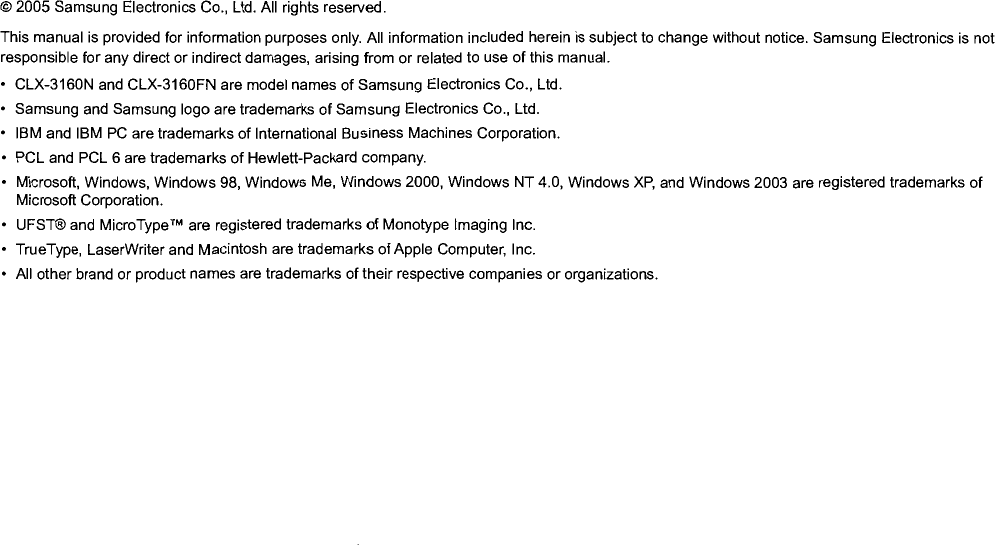 © 2005 Samsung Electronics Co., Ltd. All rights reserved.

This manual is provided for information purposes only. All information included herein is subject to change without notice. Samsung Electronics is not responsible for any direct or indirect damages, arising from or related to use of this manual.

• CLX-3160N and CLX-3160FN are model names of Samsung Electronics Co., Ltd.
• Samsung and Samsung logo are trademarks of Samsung Electronics Co., Ltd.
• IBM and IBM PC are trademarks of International Business Machines Corporation.
• PCL and PCL 6 are trademarks of Hewlett-Packard company.
• Microsoft, Windows, Windows 98, Windows Me, Windows 2000, Windows NT 4.0, Windows XP, and Windows 2003 are registered trademarks of Microsoft Corporation.
• UFST® and MicroType™ are registered trademarks of Monotype Imaging Inc.
• TrueType, LaserWriter and Macintosh are trademarks of Apple Computer, Inc.
• All other brand or product names are trademarks of their respective companies or organizations.